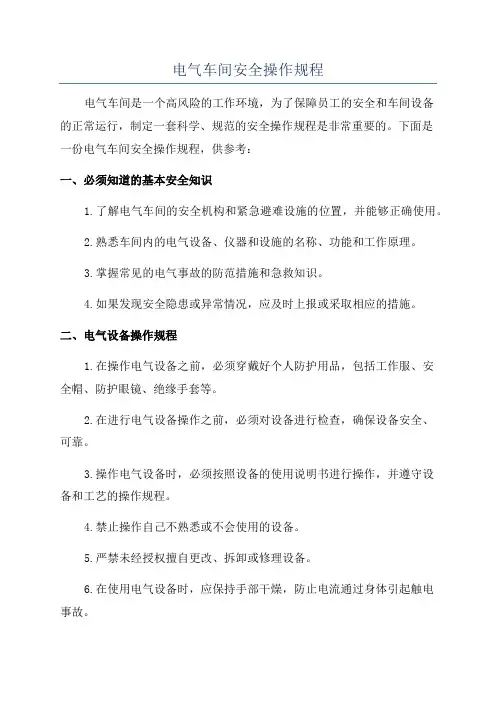 电气车间安全操作规程

电气车间是一个高风险的工作环境，为了保障员工的安全和车间设备的正常运行，制定一套科学、规范的安全操作规程是非常重要的。下面是一份电气车间安全操作规程，供参考：

一、必须知道的基本安全知识

1.了解电气车间的安全机构和紧急避难设施的位置，并能够正确使用。

2.熟悉车间内的电气设备、仪器和设施的名称、功能和工作原理。

3.掌握常见的电气事故的防范措施和急救知识。

4.如果发现安全隐患或异常情况，应及时上报或采取相应的措施。

二、电气设备操作规程

1.在操作电气设备之前，必须穿戴好个人防护用品，包括工作服、安全帽、防护眼镜、绝缘手套等。

2.在进行电气设备操作之前，必须对设备进行检查，确保设备安全、可靠。

3.操作电气设备时，必须按照设备的使用说明书进行操作，并遵守设备和工艺的操作规程。

4.禁止操作自己不熟悉或不会使用的设备。

5.严禁未经授权擅自更改、拆卸或修理设备。

6.在使用电气设备时，应保持手部干燥，防止电流通过身体引起触电事故。